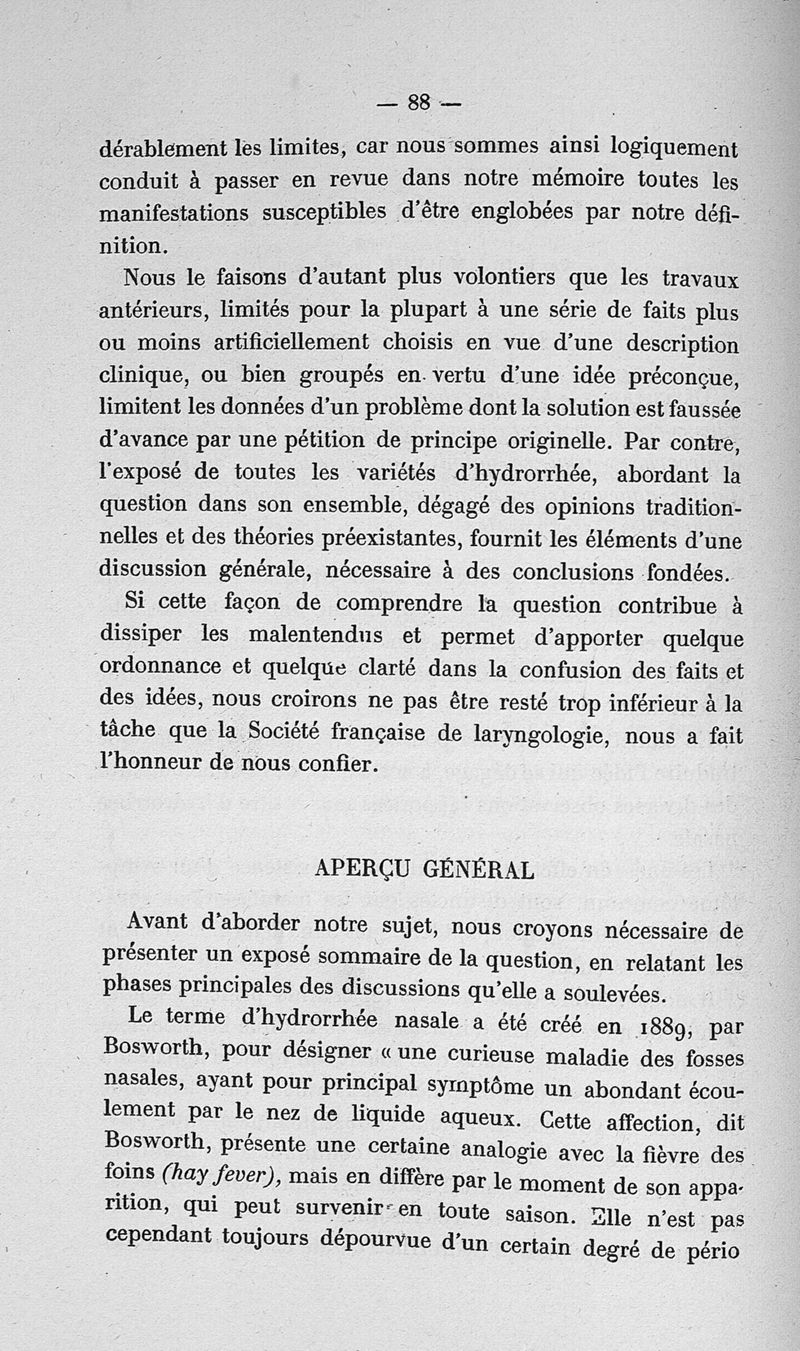 — 88 —

dérablement les limites, car nous sommes ainsi logiquement conduit à passer en revue dans notre mémoire toutes les manifestations susceptibles d'être englobées par notre définition.

Nous le faisons d'autant plus volontiers que les travaux antérieurs, limités pour la plupart à une série de faits plus ou moins artificiellement choisis en vue d'une description clinique, ou bien groupés en vertu d'une idée préconçue, limitent les données d'un problème dont la solution est faussée d'avance par une pétition de principe originelle. Par contre, l'exposé de toutes les variétés d'hydrorrhée, abordant la question dans son ensemble, dégagé des opinions traditionnelles et des théories préexistantes, fournit les éléments d'une discussion générale, nécessaire à des conclusions fondées.

Si cette façon de comprendre la question contribue à dissiper les malentendus et permet d'apporter quelque ordonnance et quelque clarté dans la confusion des faits et des idées, nous croirons ne pas être resté trop inférieur à la tâche que la Société française de laryngologie, nous a fait l'honneur de nous confier.

APERÇU GÉNÉRAL

Avant d'aborder notre sujet, nous croyons nécessaire de présenter un exposé sommaire de la question, en relatant les phases principales des discussions qu'elle a soulevées.

Le terme d'hydrorrhée nasale a été créé en 1889, par Bosworth, pour désigner « une curieuse maladie des fosses nasales, ayant pour principal symptôme un abondant écoulement par le nez de liquide aqueux. Cette affection, dit Bosworth, présente une certaine analogie avec la fièvre des foins (hay fever), mais en diffère par le moment de son apparition, qui peut survenir en toute saison. Elle n'est pas cependant toujours dépourvue d'un certain degré de pério